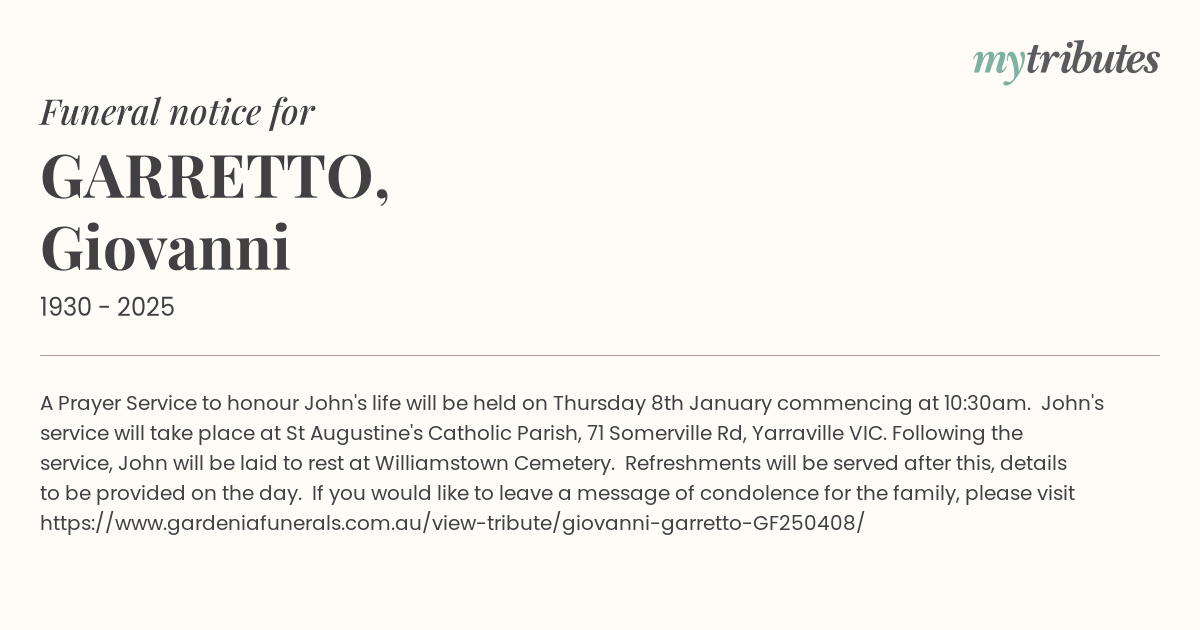 mytributes

Funeral notice for

GARRETTO, Giovanni

1930 - 2025

A Prayer Service to honour John's life will be held on Thursday 8th January commencing at 10:30am. John's service will take place at St Augustine's Catholic Parish, 71 Somerville Rd, Yarraville VIC. Following the service, John will be laid to rest at Williamstown Cemetery. Refreshments will be served after this, details to be provided on the day. If you would like to leave a message of condolence for the family, please visit https://www.gardeniafunerals.com.au/view-tribute/giovanni-garretto-GF250408/